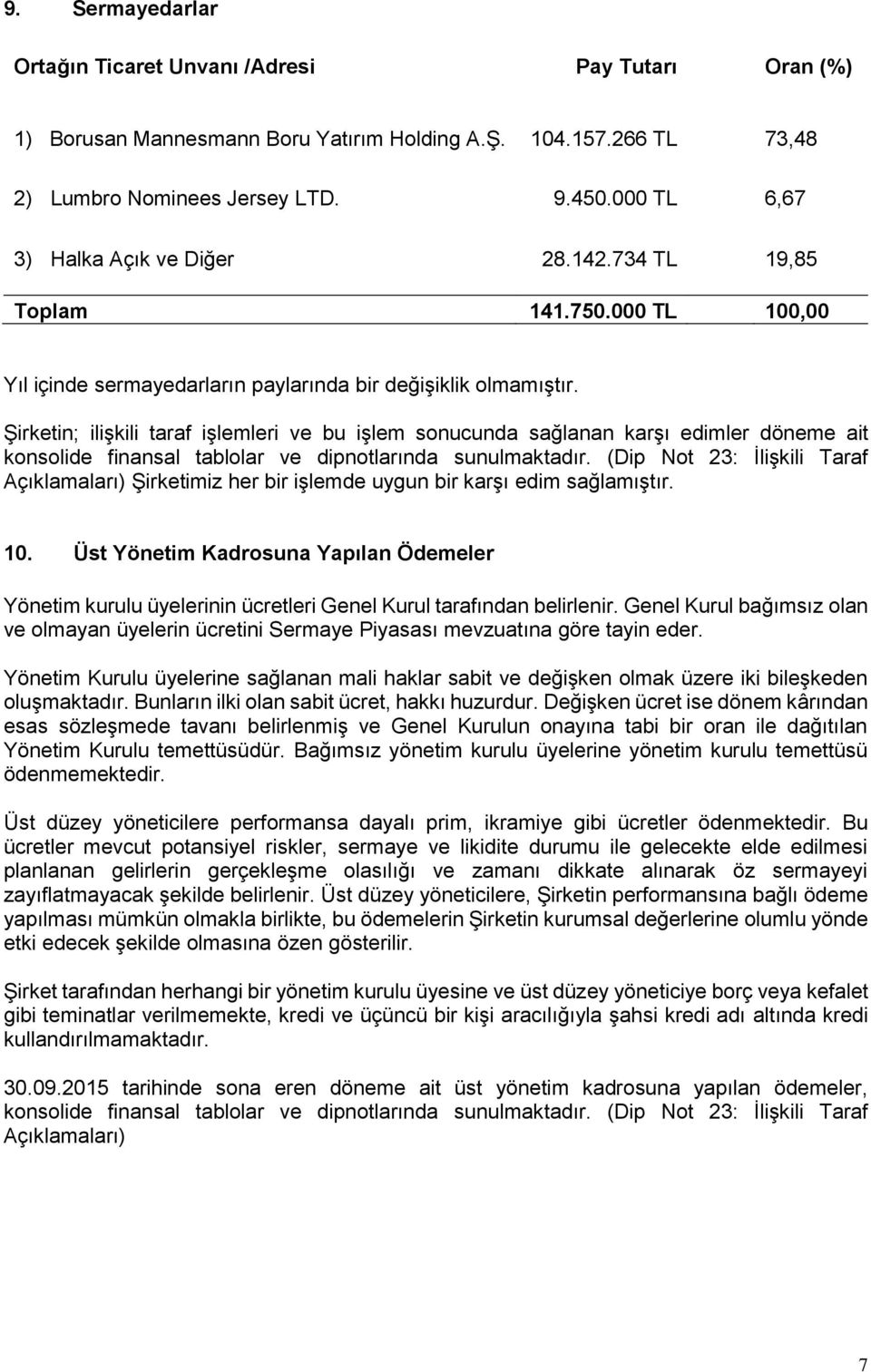 9. Sermayedarlar

| Ortağın Ticaret Unvanı /Adresi | Pay Tutarı | Oran (%) |
|---|---|---|
| 1) Borusan Mannesmann Boru Yatırım Holding A.Ş. | 104.157.266 TL | 73,48 |
| 2) Lumbro Nominees Jersey LTD. | 9.450.000 TL | 6,67 |
| 3) Halka Açık ve Diğer | 28.142.734 TL | 19,85 |
| Toplam | 141.750.000 TL | 100,00 |

Yıl içinde sermayedarların paylarında bir değişiklik olmamıştır.

Şirketin; ilişkili taraf işlemleri ve bu işlem sonucunda sağlanan karşı edimler döneme ait konsolide finansal tablolar ve dipnotlarında sunulmaktadır. (Dip Not 23: İlişkili Taraf Açıklamaları) Şirketimiz her bir işlemde uygun bir karşı edim sağlamıştır.

10. Üst Yönetim Kadrosuna Yapılan Ödemeler

Yönetim kurulu üyelerinin ücretleri Genel Kurul tarafından belirlenir. Genel Kurul bağımsız olan ve olmayan üyelerin ücretini Sermaye Piyasası mevzuatına göre tayin eder.

Yönetim Kurulu üyelerine sağlanan mali haklar sabit ve değişken olmak üzere iki bileşkeden oluşmaktadır. Bunların ilki olan sabit ücret, hakkı huzurdur. Değişken ücret ise dönem kârından esas sözleşmede tavanı belirlenmiş ve Genel Kurulun onayına tabi bir oran ile dağıtılan Yönetim Kurulu temettüsüdür. Bağımsız yönetim kurulu üyelerine yönetim kurulu temettüsü ödenmemektedir.

Üst düzey yöneticilere performansa dayalı prim, ikramiye gibi ücretler ödenmektedir. Bu ücretler mevcut potansiyel riskler, sermaye ve likidite durumu ile gelecekte elde edilmesi planlanan gelirlerin gerçekleşme olasılığı ve zamanı dikkate alınarak öz sermayeyi zayıflatmayacak şekilde belirlenir. Üst düzey yöneticilere, Şirketin performansına bağlı ödeme yapılması mümkün olmakla birlikte, bu ödemelerin Şirketin kurumsal değerlerine olumlu yönde etki edecek şekilde olmasına özen gösterilir.

Şirket tarafından herhangi bir yönetim kurulu üyesine ve üst düzey yöneticiye borç veya kefalet gibi teminatlar verilmemekte, kredi ve üçüncü bir kişi aracılığıyla şahsi kredi adı altında kredi kullandırılmamaktadır.

30.09.2015 tarihinde sona eren döneme ait üst yönetim kadrosuna yapılan ödemeler, konsolide finansal tablolar ve dipnotlarında sunulmaktadır. (Dip Not 23: İlişkili Taraf Açıklamaları)

7